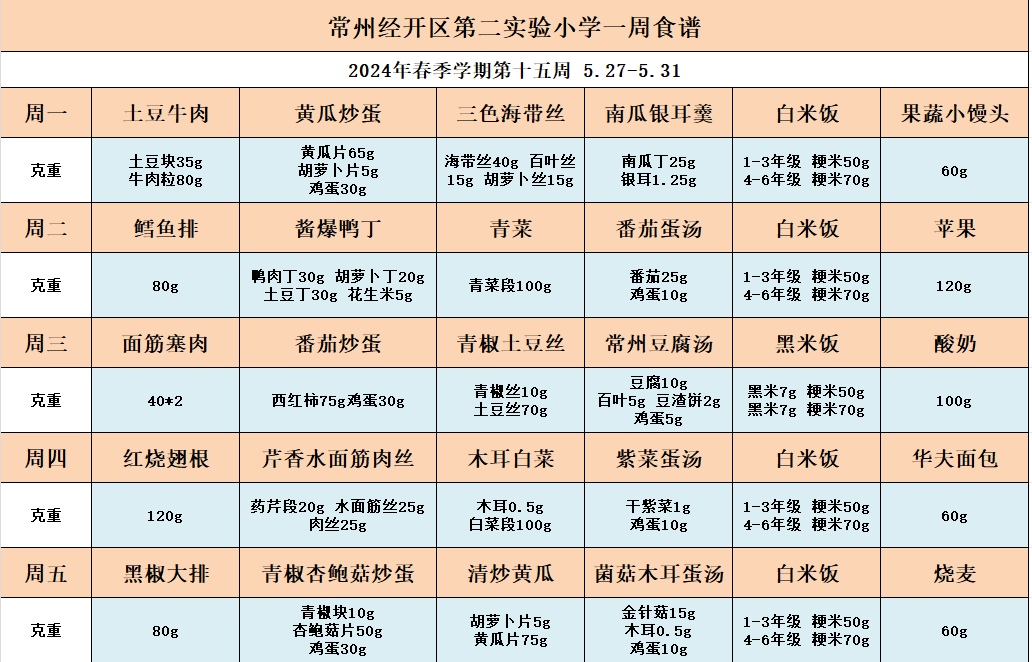 常州经开区第二实验小学一周食谱

2024年春季学期第十五周 5.27-5.31

| 周一 | 土豆牛肉 | 黄瓜炒蛋 | 三色海带丝 | 南瓜银耳羹 | 白米饭 | 果蔬小馒头 |
|---|---|---|---|---|---|---|
| 克重 | 土豆块35g 牛肉粒80g | 黄瓜片65g 胡萝卜片5g 鸡蛋30g | 海带丝40g 百叶丝15g 胡萝卜丝15g | 南瓜丁25g 银耳1.25g | 1-3年级 粳米50g 4-6年级 粳米70g | 60g |
| 周二 | 鳕鱼排 | 酱爆鸭丁 | 青菜 | 番茄蛋汤 | 白米饭 | 苹果 |
| 克重 | 80g | 鸭肉丁30g 胡萝卜丁20g 土豆丁30g 花生米5g | 青菜段100g | 番茄25g 鸡蛋10g | 1-3年级 粳米50g 4-6年级 粳米70g | 120g |
| 周三 | 面筋塞肉 | 番茄炒蛋 | 青椒土豆丝 | 常州豆腐汤 | 黑米饭 | 酸奶 |
| 克重 | 40*2 | 西红柿75g鸡蛋30g | 青椒丝10g 土豆丝70g | 豆腐10g 百叶5g 豆渣饼2g 鸡蛋5g | 黑米7g 粳米50g 黑米7g 粳米70g | 100g |
| 周四 | 红烧翅根 | 芹香水面筋肉丝 | 木耳白菜 | 紫菜蛋汤 | 白米饭 | 华夫面包 |
| 克重 | 120g | 药芹段20g 水面筋丝25g 肉丝25g | 木耳0.5g 白菜段100g | 干紫菜1g 鸡蛋10g | 1-3年级 粳米50g 4-6年级 粳米70g | 60g |
| 周五 | 黑椒大排 | 青椒杏鲍菇炒蛋 | 清炒黄瓜 | 菌菇木耳蛋汤 | 白米饭 | 烧麦 |
| 克重 | 80g | 青椒块10g 杏鲍菇片50g 鸡蛋30g | 胡萝卜片5g 黄瓜片75g | 金针菇15g 木耳0.5g 鸡蛋10g | 1-3年级 粳米50g 4-6年级 粳米70g | 60g |